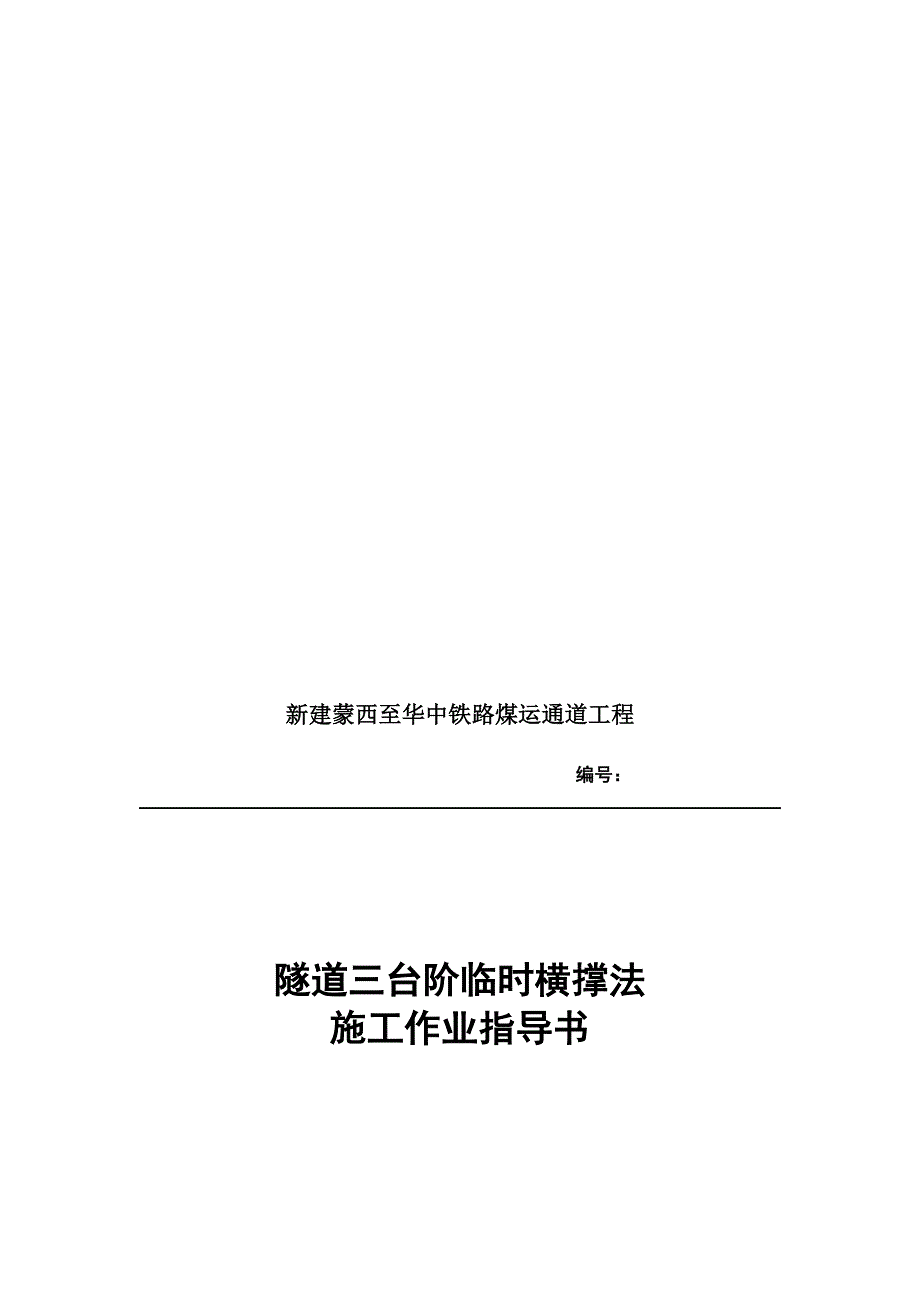 新建蒙西至华中铁路煤运通道工程

编号：

隧道三台阶临时横撑法
施工作业指导书